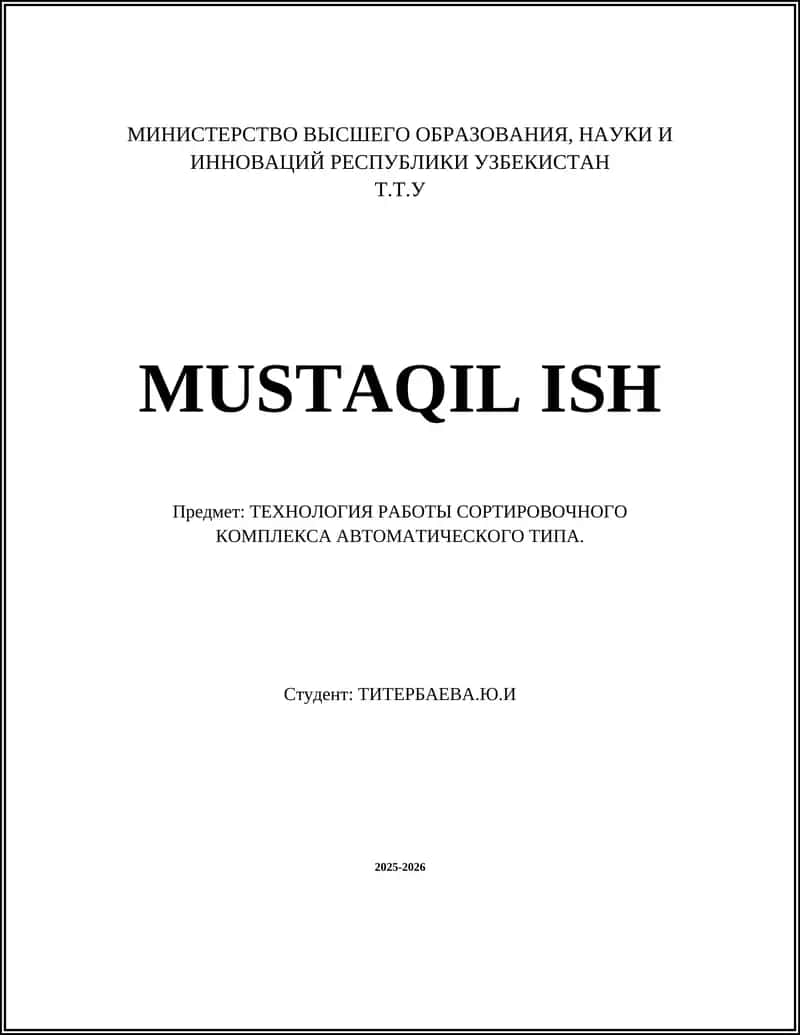 МИНИСТЕРСТВО ВЫСШЕГО ОБРАЗОВАНИЯ, НАУКИ И ИННОВАЦИЙ РЕСПУБЛИКИ УЗБЕКИСТАН
Т.Т.У

MUSTAQIL ISH

Предмет: ТЕХНОЛОГИЯ РАБОТЫ СОРТИРОВОЧНОГО КОМПЛЕКСА АВТОМАТИЧЕСКОГО ТИПА.

Студент: ТИТЕРБАЕВА.Ю.И

2025-2026